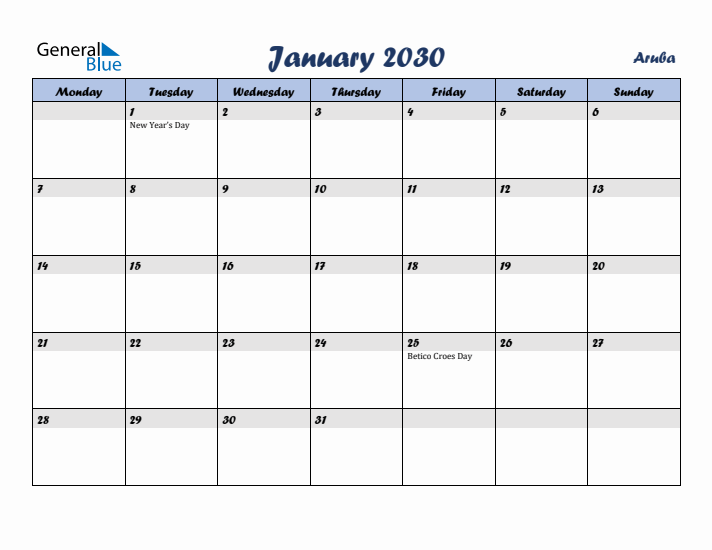 General Blue

January 2030

Aruba

| Monday | Tuesday | Wednesday | Thursday | Friday | Saturday | Sunday |
|---|---|---|---|---|---|---|
| | 1 New Year's Day | 2 | 3 | 4 | 5 | 6 |
| 7 | 8 | 9 | 10 | 11 | 12 | 13 |
| 14 | 15 | 16 | 17 | 18 | 19 | 20 |
| 21 | 22 | 23 | 24 | 25 Betico Croes Day | 26 | 27 |
| 28 | 29 | 30 | 31 | | | |